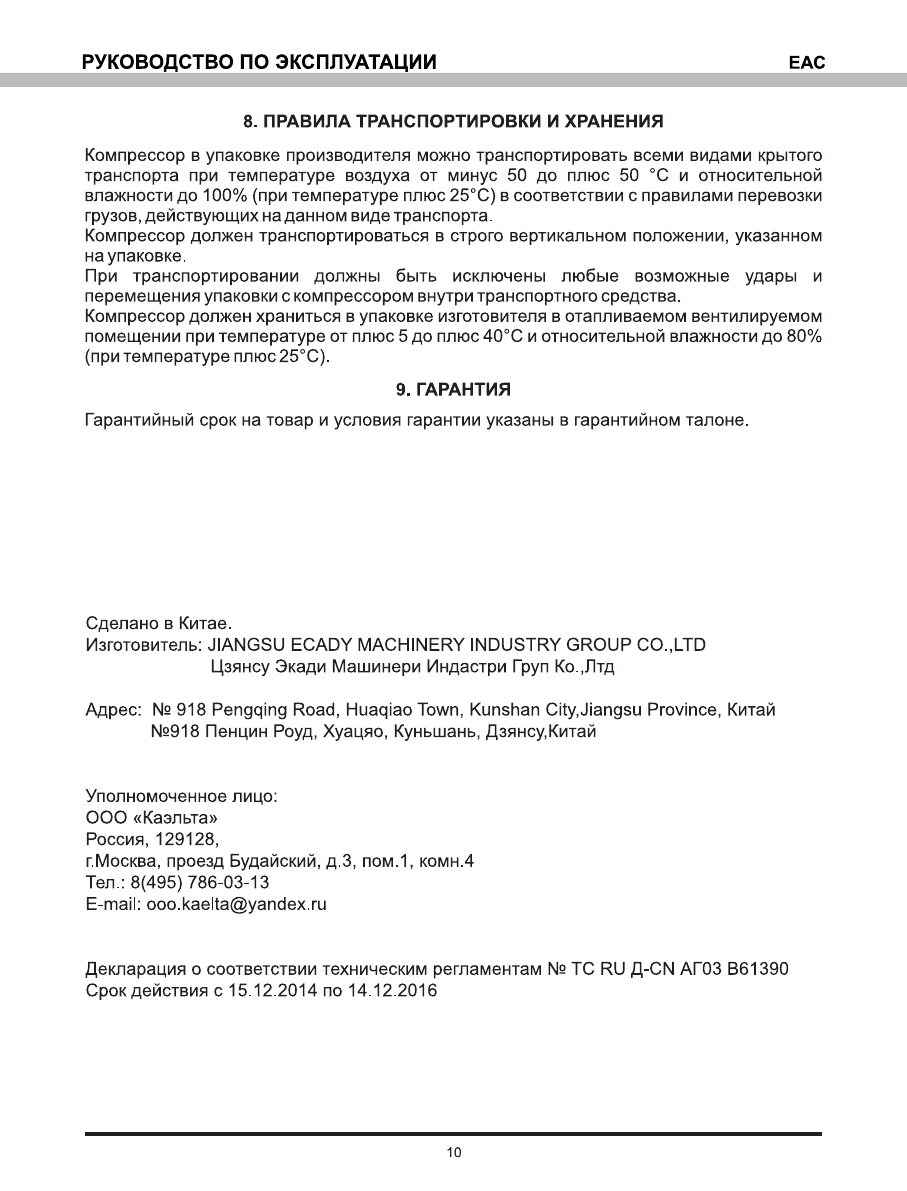 РУКОВОДСТВО ПО ЭКСПЛУАТАЦИИ

EAC

8. ПРАВИЛА ТРАНСПОРТИРОВКИ И ХРАНЕНИЯ

Компрессор в упаковке производителя можно транспортировать всеми видами крытого транспорта при температуре воздуха от минус 50 до плюс 50 °С и относительной влажности до 100% (при температуре плюс 25°С) в соответствии с правилами перевозки грузов, действующих на данном виде транспорта.
Компрессор должен транспортироваться в строго вертикальном положении, указанном на упаковке.
При транспортировании должны быть исключены любые возможные удары и перемещения упаковки с компрессором внутри транспортного средства.
Компрессор должен храниться в упаковке изготовителя в отапливаемом вентилируемом помещении при температуре от плюс 5 до плюс 40°С и относительной влажности до 80% (при температуре плюс 25°С).

9. ГАРАНТИЯ

Гарантийный срок на товар и условия гарантии указаны в гарантийном талоне.

Сделано в Китае.
Изготовитель: JIANGSU ECADY MACHINERY INDUSTRY GROUP CO.,LTD
Цзянсу Экади Машинери Индастри Груп Ко.,Лтд

Адрес: № 918 Pengqing Road, Huaqiao Town, Kunshan City,Jiangsu Province, Китай
№918 Пенцин Роуд, Хуацяо, Куньшань, Дзянсу,Китай

Уполномоченное лицо:
ООО «Каэльта»
Россия, 129128,
г.Москва, проезд Будайский, д.3, пом.1, комн.4
Тел.: 8(495) 786-03-13
E-mail: ooo.kaelta@yandex.ru

Декларация о соответствии техническим регламентам № ТС RU Д-CN АГ03 В61390
Срок действия с 15.12.2014 по 14.12.2016

10